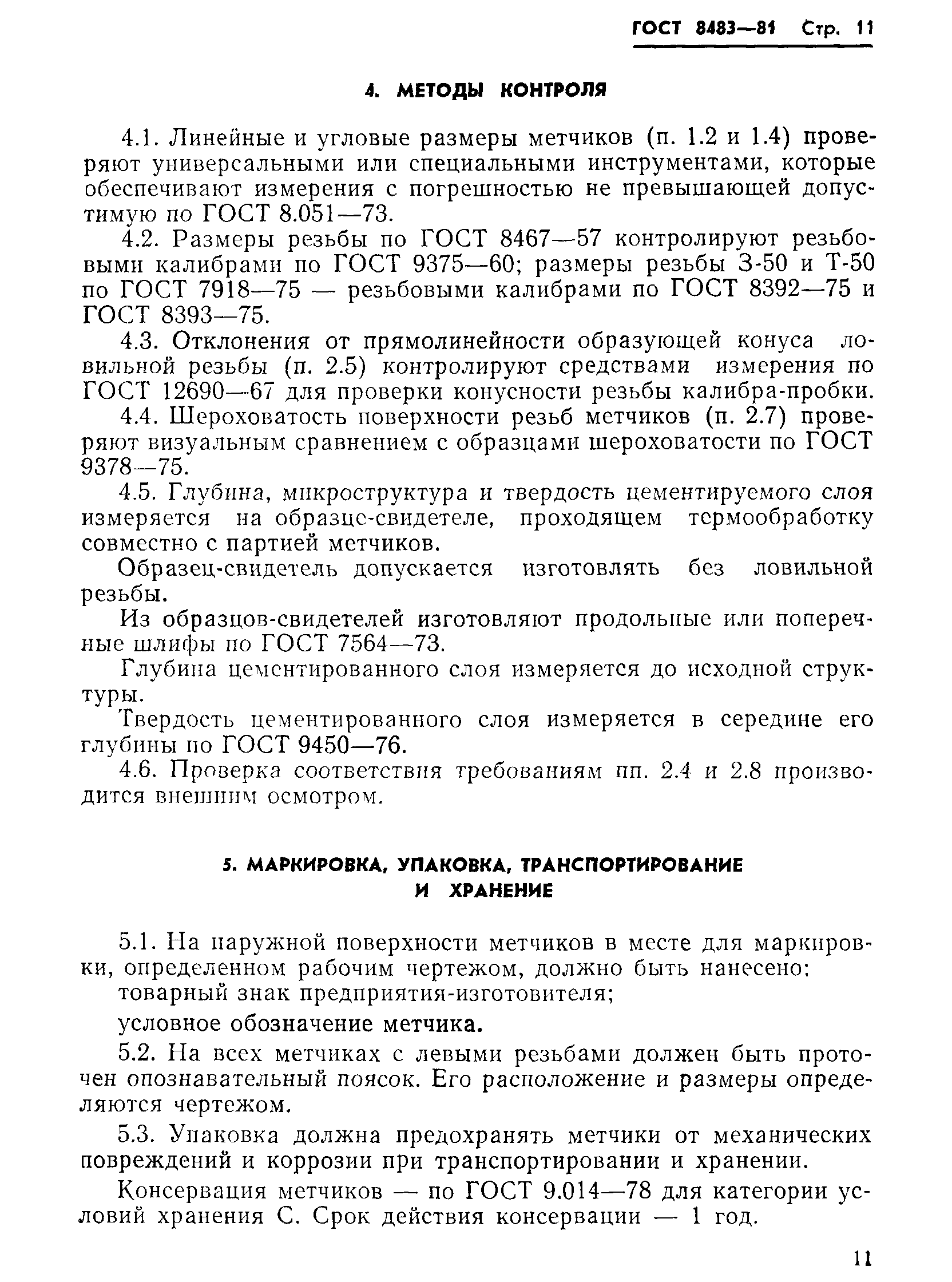 ГОСТ 8483—81 Стр. 11

4. МЕТОДЫ КОНТРОЛЯ

4.1. Линейные и угловые размеры метчиков (п. 1.2 и 1.4) проверяют универсальными или специальными инструментами, которые обеспечивают измерения с погрешностью не превышающей допустимую по ГОСТ 8.051—73.

4.2. Размеры резьбы по ГОСТ 8467—57 контролируют резьбовыми калибрами по ГОСТ 9375—60; размеры резьбы З-50 и Т-50 по ГОСТ 7918—75 — резьбовыми калибрами по ГОСТ 8392—75 и ГОСТ 8393—75.

4.3. Отклонения от прямолинейности образующей конуса ловильной резьбы (п. 2.5) контролируют средствами измерения по ГОСТ 12690—67 для проверки конусности резьбы калибра-пробки.

4.4. Шероховатость поверхности резьб метчиков (п. 2.7) проверяют визуальным сравнением с образцами шероховатости по ГОСТ 9378—75.

4.5. Глубина, микроструктура и твердость цементируемого слоя измеряется на образце-свидетеле, проходящем термообработку совместно с партией метчиков.

Образец-свидетель допускается изготовлять без ловильной резьбы.

Из образцов-свидетелей изготовляют продольные или поперечные шлифы по ГОСТ 7564—73.

Глубина цементированного слоя измеряется до исходной структуры.

Твердость цементированного слоя измеряется в середине его глубины по ГОСТ 9450—76.

4.6. Проверка соответствия требованиям пп. 2.4 и 2.8 производится внешним осмотром.

5. МАРКИРОВКА, УПАКОВКА, ТРАНСПОРТИРОВАНИЕ И ХРАНЕНИЕ

5.1. На наружной поверхности метчиков в месте для маркировки, определенном рабочим чертежом, должно быть нанесено:

товарный знак предприятия-изготовителя;

условное обозначение метчика.

5.2. На всех метчиках с левыми резьбами должен быть проточен опознавательный поясок. Его расположение и размеры определяются чертежом.

5.3. Упаковка должна предохранять метчики от механических повреждений и коррозии при транспортировании и хранении.

Консервация метчиков — по ГОСТ 9.014—78 для категории условий хранения С. Срок действия консервации — 1 год.

11